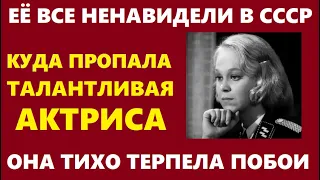 ЕЁ ВСЕ НЕНАВИДЕЛИ В СССР

КУДА ПРОПАЛА ТАЛАНТЛИВАЯ АКТРИСА

ОНА ТИХО ТЕРПЕЛА ПОБОИ